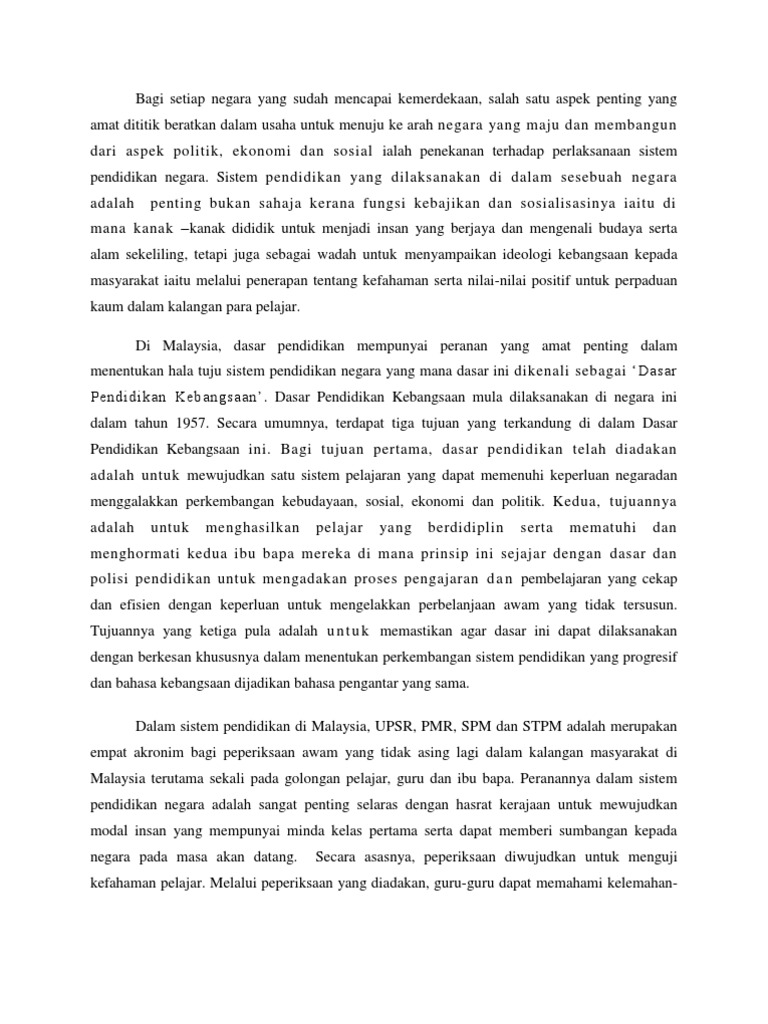 Bagi setiap negara yang sudah mencapai kemerdekaan, salah satu aspek penting yang amat dititik beratkan dalam usaha untuk menuju ke arah negara yang maju dan membangun dari aspek politik, ekonomi dan sosial ialah penekanan terhadap perlaksanaan sistem pendidikan negara. Sistem pendidikan yang dilaksanakan di dalam sesebuah negara adalah penting bukan sahaja kerana fungsi kebajikan dan sosialisasinya iaitu di mana kanak –kanak dididik untuk menjadi insan yang berjaya dan mengenali budaya serta alam sekeliling, tetapi juga sebagai wadah untuk menyampaikan ideologi kebangsaan kepada masyarakat iaitu melalui penerapan tentang kefahaman serta nilai-nilai positif untuk perpaduan kaum dalam kalangan para pelajar.

Di Malaysia, dasar pendidikan mempunyai peranan yang amat penting dalam menentukan hala tuju sistem pendidikan negara yang mana dasar ini dikenali sebagai 'Dasar Pendidikan Kebangsaan'. Dasar Pendidikan Kebangsaan mula dilaksanakan di negara ini dalam tahun 1957. Secara umumnya, terdapat tiga tujuan yang terkandung di dalam Dasar Pendidikan Kebangsaan ini. Bagi tujuan pertama, dasar pendidikan telah diadakan adalah untuk mewujudkan satu sistem pelajaran yang dapat memenuhi keperluan negaradan menggalakkan perkembangan kebudayaan, sosial, ekonomi dan politik. Kedua, tujuannya adalah untuk menghasilkan pelajar yang berdidiplin serta mematuhi dan menghormati kedua ibu bapa mereka di mana prinsip ini sejajar dengan dasar dan polisi pendidikan untuk mengadakan proses pengajaran dan pembelajaran yang cekap dan efisien dengan keperluan untuk mengelakkan perbelanjaan awam yang tidak tersusun. Tujuannya yang ketiga pula adalah untuk memastikan agar dasar ini dapat dilaksanakan dengan berkesan khususnya dalam menentukan perkembangan sistem pendidikan yang progresif dan bahasa kebangsaan dijadikan bahasa pengantar yang sama.

Dalam sistem pendidikan di Malaysia, UPSR, PMR, SPM dan STPM adalah merupakan empat akronim bagi peperiksaan awam yang tidak asing lagi dalam kalangan masyarakat di Malaysia terutama sekali pada golongan pelajar, guru dan ibu bapa. Peranannya dalam sistem pendidikan negara adalah sangat penting selaras dengan hasrat kerajaan untuk mewujudkan modal insan yang mempunyai minda kelas pertama serta dapat memberi sumbangan kepada negara pada masa akan datang. Secara asasnya, peperiksaan diwujudkan untuk menguji kefahaman pelajar. Melalui peperiksaan yang diadakan, guru-guru dapat memahami kelemahan-